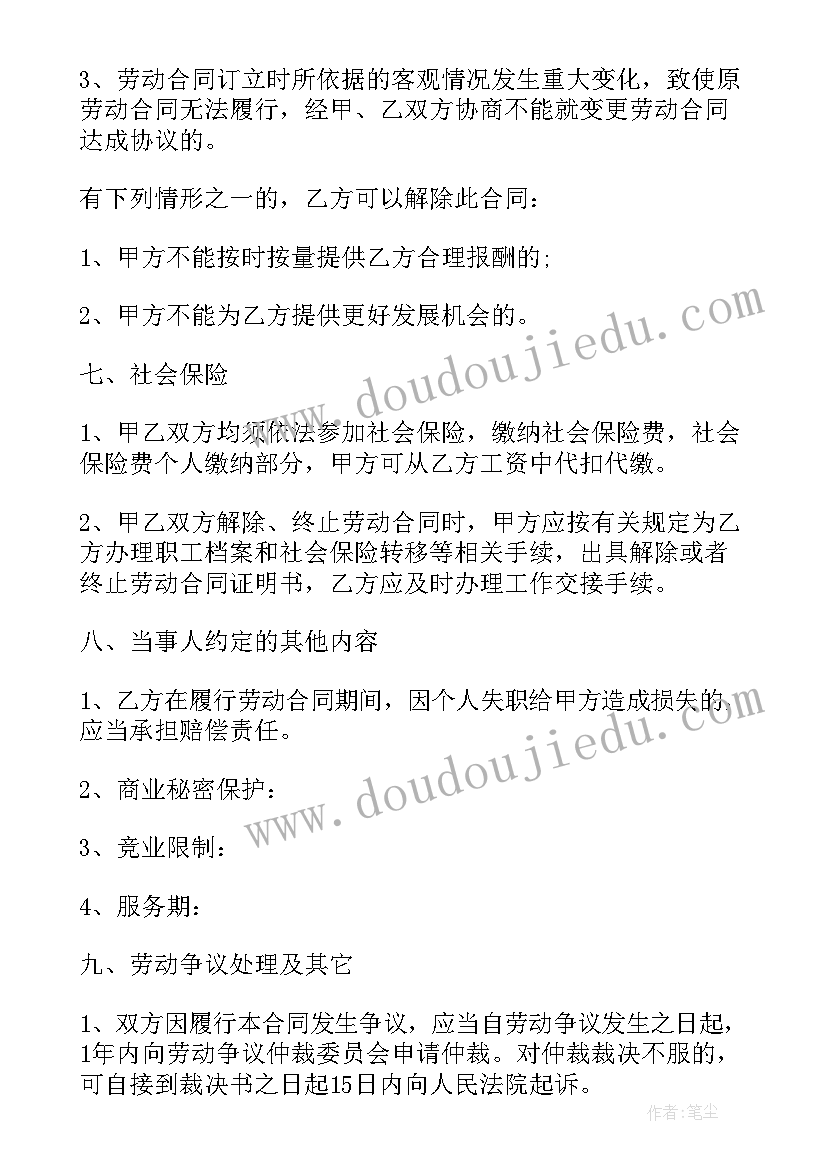 3、劳动合同订立时所依据的客观情况发生重大变化，致使原劳动合同无法履行，经甲、乙双方协商不能就变更劳动合同达成协议的。

有下列情形之一的，乙方可以解除此合同：

1、甲方不能按时按量提供乙方合理报酬的;

2、甲方不能为乙方提供更好发展机会的。

七、社会保险

1、甲乙双方均须依法参加社会保险，缴纳社会保险费，社会保险费个人缴纳部分，甲方可从乙方工资中代扣代缴。

2、甲乙双方解除、终止劳动合同时，甲方应按有关规定为乙方办理职工档案和社会保险转移等相关手续，出具解除或者终止劳动合同证明书，乙方应及时办理工作交接手续。

八、当事人约定的其他内容

1、乙方在履行劳动合同期间，因个人失职给甲方造成损失的，应当承担赔偿责任。

2、商业秘密保护：

3、竞业限制：

4、服务期：

九、劳动争议处理及其它

1、双方因履行本合同发生争议，应当自劳动争议发生之日起，1年内向劳动争议仲裁委员会申请仲裁。对仲裁裁决不服的，可自接到裁决书之日起15日内向人民法院起诉。

www.doudoujiedu.com

www.doudoujiedu.com

作者：笔尘